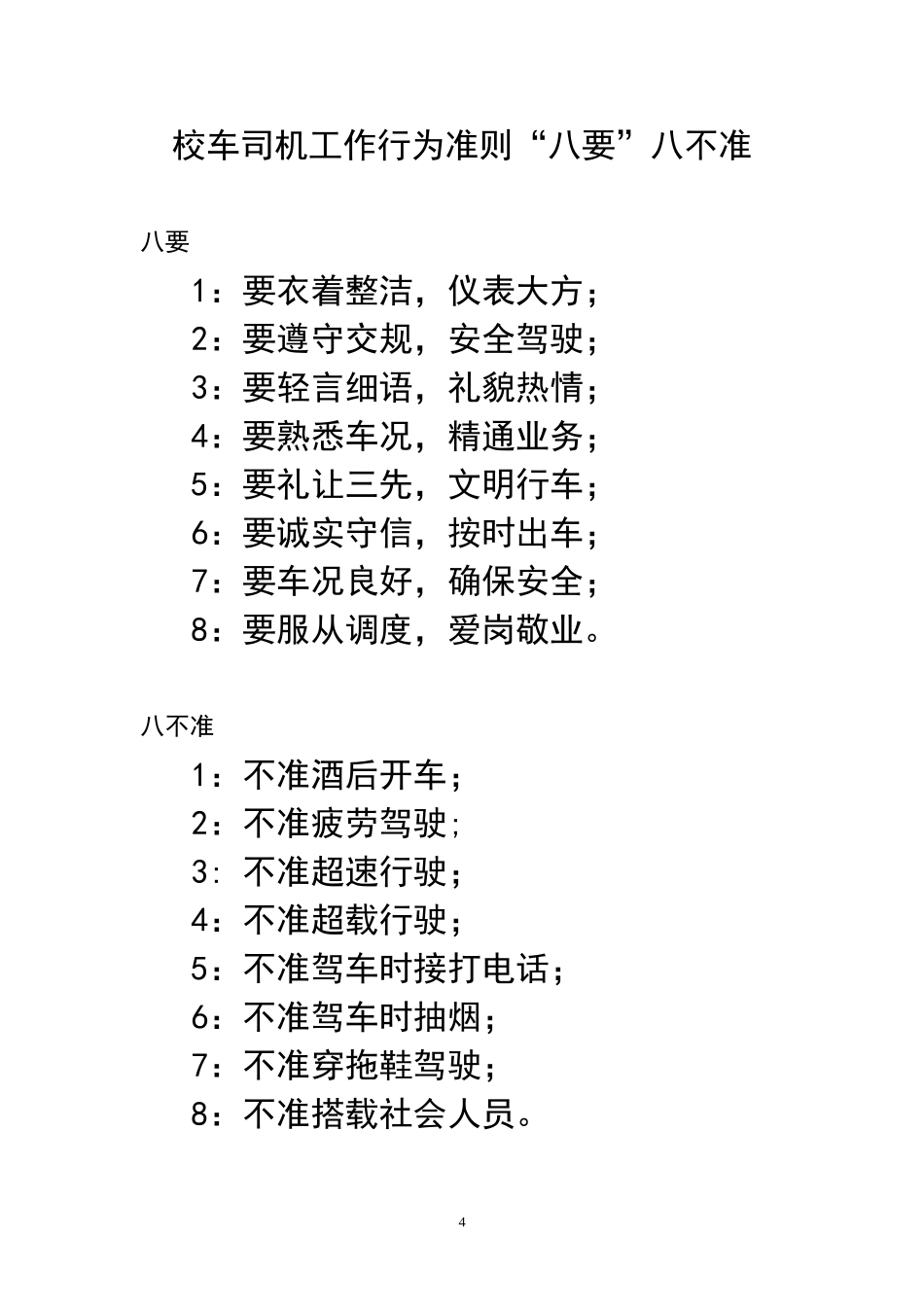 校车司机工作行为准则“八要”八不准

八要

1：要衣着整洁，仪表大方；

2：要遵守交规，安全驾驶；

3：要轻言细语，礼貌热情；

4：要熟悉车况，精通业务；

5：要礼让三先，文明行车；

6：要诚实守信，按时出车；

7：要车况良好，确保安全；

8：要服从调度，爱岗敬业。

八不准

1：不准酒后开车；

2：不准疲劳驾驶;

3: 不准超速行驶；

4：不准超载行驶；

5：不准驾车时接打电话；

6：不准驾车时抽烟；

7：不准穿拖鞋驾驶；

8：不准搭载社会人员。

4